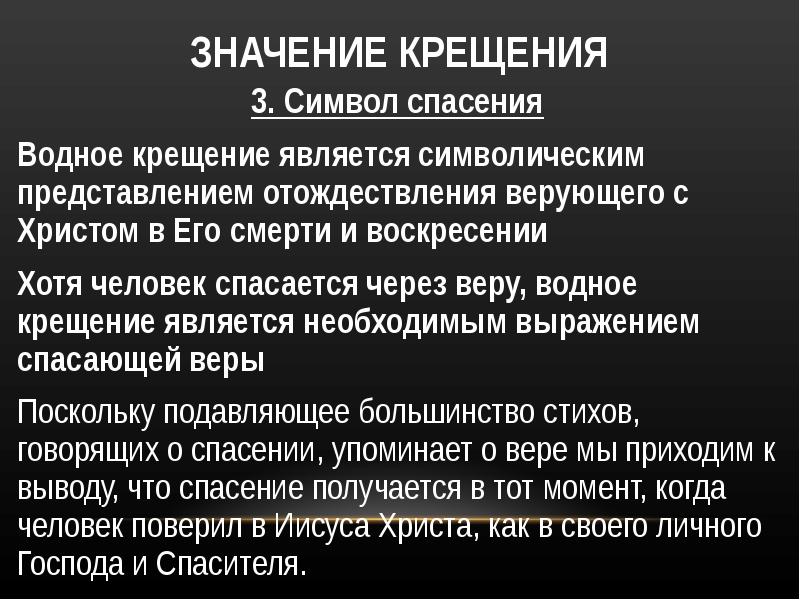 ЗНАЧЕНИЕ КРЕЩЕНИЯ

3. Символ спасения

Водное крещение является символическим представлением отождествления верующего с Христом в Его смерти и воскресении

Хотя человек спасается через веру, водное крещение является необходимым выражением спасающей веры

Поскольку подавляющее большинство стихов, говорящих о спасении, упоминает о вере мы приходим к выводу, что спасение получается в тот момент, когда человек поверил в Иисуса Христа, как в своего личного Господа и Спасителя.